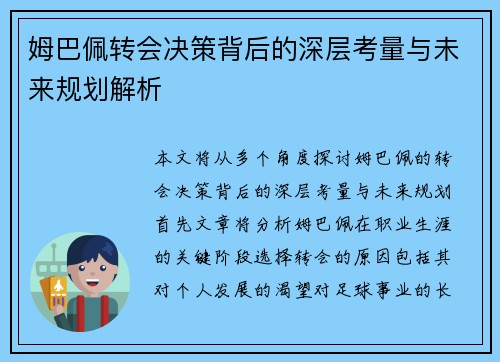 姆巴佩转会决策背后的深层考量与未来规划解析

本文将从多个角度探讨姆巴佩的转会决策背后的深层考量与未来规划首先文章将分析姆巴佩在职业生涯的关键阶段选择转会的原因包括其对个人发展的渴望对足球事业的长